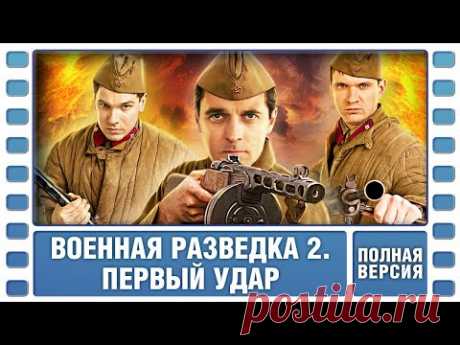 ВОЕННАЯ РАЗВЕДКА 2.
ПЕРВЫЙ УДАР

ПОЛНАЯ
ВЕРСИЯ

postila.ru